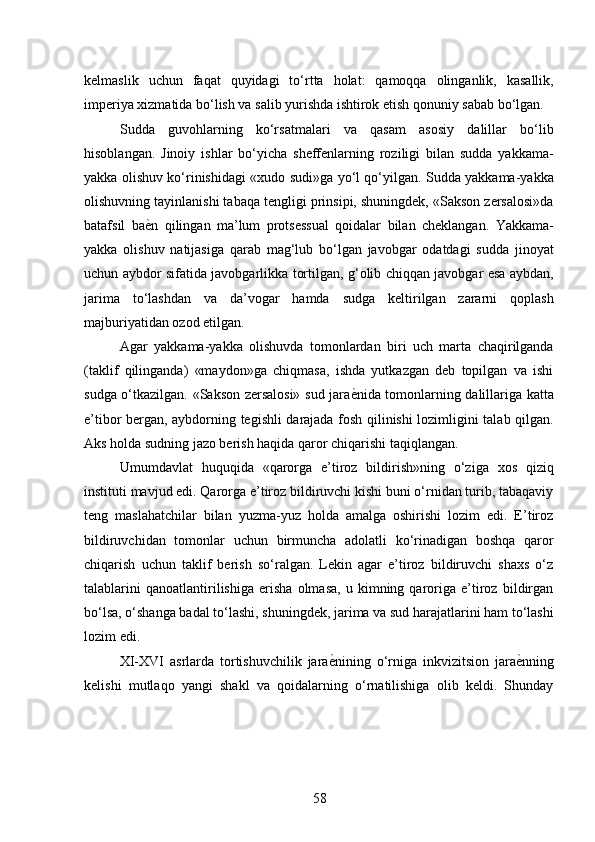 kelmaslik uchun faqat quyidagi to‘rtta holat: qamoqqa olinganlik, kasallik, imperiya xizmatida bo‘lish va salib yurishda ishtirok etish qonuniy sabab bo‘lgan.

Sudda guvohlarning ko‘rsatmalari va qasam asosiy dalillar bo‘lib hisoblangan. Jinoiy ishlar bo‘yicha sheffenlarning roziligi bilan sudda yakkama-yakka olishuv ko‘rinishidagi «xudo sudi»ga yo‘l qo‘yilgan. Sudda yakkama-yakka olishuvning tayinlanishi tabaqa tengligi prinsipi, shuningdek, «Sakson zersalosi»da batafsil baѐn qilingan ma’lum protsessual qoidalar bilan cheklangan. Yakkama-yakka olishuv natijasiga qarab mag‘lub bo‘lgan javobgar odatdagi sudda jinoyat uchun aybdor sifatida javobgarlikka tortilgan, g‘olib chiqqan javobgar esa aybdan, jarima to‘lashdan va da’vogar hamda sudga keltirilgan zararni qoplash majburiyatidan ozod etilgan.

Agar yakkama-yakka olishuvda tomonlardan biri uch marta chaqirilganda (taklif qilinganda) «maydon»ga chiqmasa, ishda yutkazgan deb topilgan va ishi sudga o‘tkazilgan. «Sakson zersalosi» sud jaraѐnida tomonlarning dalillariga katta e’tibor bergan, aybdorning tegishli darajada fosh qilinishi lozimligini talab qilgan. Aks holda sudning jazo berish haqida qaror chiqarishi taqiqlangan.

Umumdavlat huquqida «qarorga e’tiroz bildirish»ning o‘ziga xos qiziq instituti mavjud edi. Qarorga e’tiroz bildiruvchi kishi buni o‘rnidan turib, tabaqaviy teng maslahatchilar bilan yuzma-yuz holda amalga oshirishi lozim edi. E’tiroz bildiruvchidan tomonlar uchun birmuncha adolatli ko‘rinadigan boshqa qaror chiqarish uchun taklif berish so‘ralgan. Lekin agar e’tiroz bildiruvchi shaxs o‘z talablarini qanoatlantirilishiga erisha olmasa, u kimning qaroriga e’tiroz bildirgan bo‘lsa, o‘shanga badal to‘lashi, shuningdek, jarima va sud harajatlarini ham to‘lashi lozim edi.

XI-XVI asrlarda tortishuvchilik jaraѐnining o‘rniga inkvizitsion jaraѐnning kelishi mutlaqo yangi shakl va qoidalarning o‘rnatilishiga olib keldi. Shunday

58